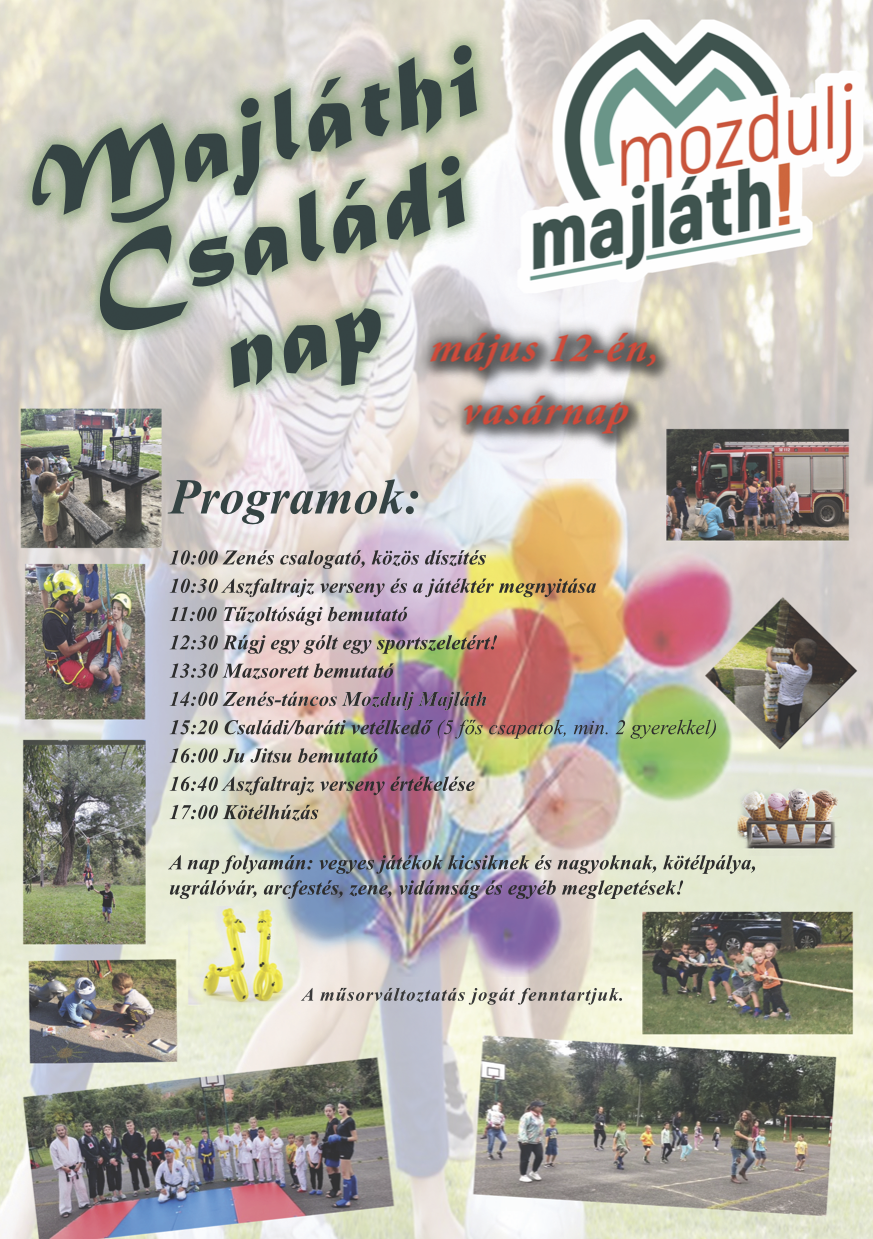 Majláthi Családi nap

mozdulj majláth!

május 12-én, vasárnap

Programok:

10:00 Zenés csalogató, közös díszítés
10:30 Aszfaltrajz verseny és a játéktér megnyitása
11:00 Tűzoltósági bemutató
12:30 Rúgj egy gólt egy sportszeletért!
13:30 Mazsorett bemutató
14:00 Zenés-táncos Mozdulj Majláth
15:20 Családi/baráti vetélkedő (5 fős csapatok, min. 2 gyerekkel)
16:00 Ju Jitsu bemutató
16:40 Aszfaltrajz verseny értékelése
17:00 Kötélhúzás

A nap folyamán: vegyes játékok kicsiknek és nagyoknak, kötélpálya, ugrálóvár, arcfestés, zene, vidámság és egyéb meglepetések!

A műsorváltoztatás jogát fenntartjuk.